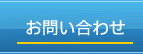 お問い合わせ